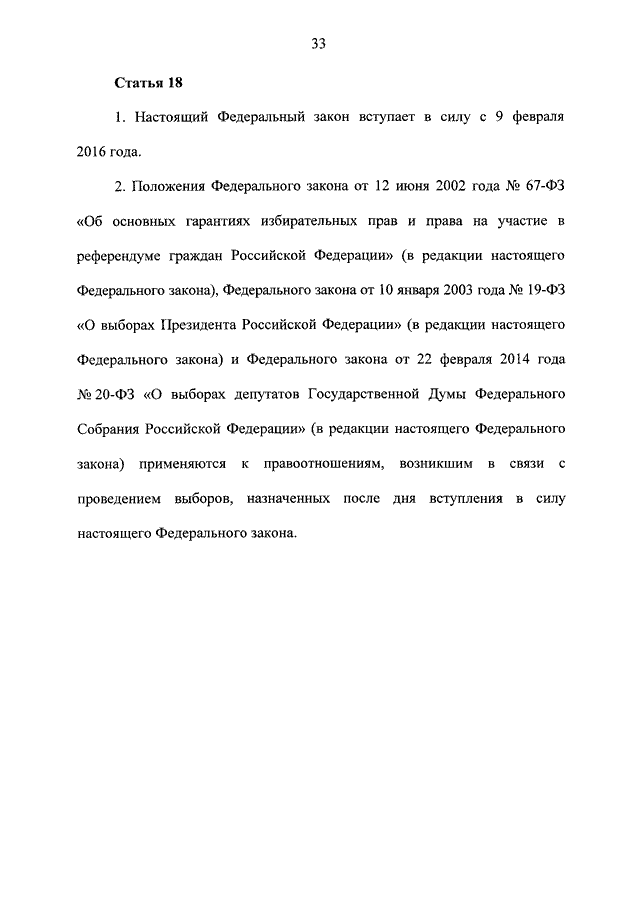 33

Статья 18

1. Настоящий Федеральный закон вступает в силу с 9 февраля 2016 года.

2. Положения Федерального закона от 12 июня 2002 года № 67-ФЗ «Об основных гарантиях избирательных прав и права на участие в референдуме граждан Российской Федерации» (в редакции настоящего Федерального закона), Федерального закона от 10 января 2003 года № 19-ФЗ «О выборах Президента Российской Федерации» (в редакции настоящего Федерального закона) и Федерального закона от 22 февраля 2014 года № 20-ФЗ «О выборах депутатов Государственной Думы Федерального Собрания Российской Федерации» (в редакции настоящего Федерального закона) применяются к правоотношениям, возникшим в связи с проведением выборов, назначенных после дня вступления в силу настоящего Федерального закона.